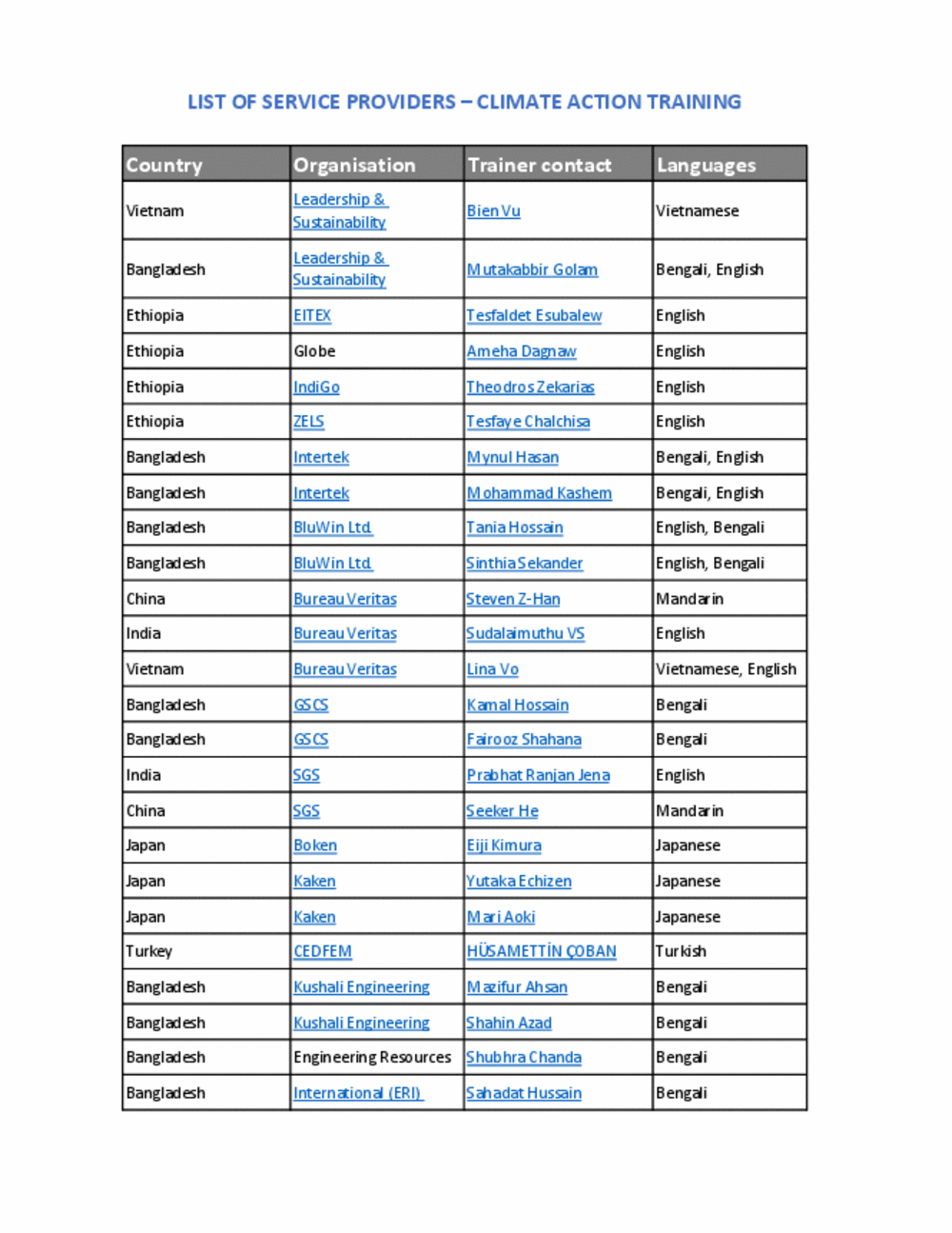 LIST OF SERVICE PROVIDERS – CLIMATE ACTION TRAINING

| Country | Organisation | Trainer contact | Languages |
|---|---|---|---|
| Vietnam | Leadership & Sustainability | Bien Vu | Vietnamese |
| Bangladesh | Leadership & Sustainability | Mutakabbir Golam | Bengali, English |
| Ethiopia | EITEX | Tesfaldet Esubalew | English |
| Ethiopia | Globe | Ameha Dagnaw | English |
| Ethiopia | IndiGo | Theodros Zekarias | English |
| Ethiopia | ZELS | Tesfaye Chalchisa | English |
| Bangladesh | Intertek | Mynul Hasan | Bengali, English |
| Bangladesh | Intertek | Mohammad Kashem | Bengali, English |
| Bangladesh | BluWin Ltd | Tania Hossain | English, Bengali |
| Bangladesh | BluWin Ltd | Sinthia Sekander | English, Bengali |
| China | Bureau Veritas | Steven Z-Han | Mandarin |
| India | Bureau Veritas | Sudalaimuthu VS | English |
| Vietnam | Bureau Veritas | Lina Vo | Vietnamese, English |
| Bangladesh | GSCS | Kamal Hossain | Bengali |
| Bangladesh | GSCS | Fairooz Shahana | Bengali |
| India | SGS | Prabhat Ranjan Jena | English |
| China | SGS | Seeker He | Mandarin |
| Japan | Boken | Eiji Kimura | Japanese |
| Japan | Kaken | Yutaka Echizen | Japanese |
| Japan | Kaken | Mari Aoki | Japanese |
| Turkey | CEDFEM | HÜSAMETTİN ÇOBAN | Turkish |
| Bangladesh | Kushali Engineering | Mazifur Ahsan | Bengali |
| Bangladesh | Kushali Engineering | Shahin Azad | Bengali |
| Bangladesh | Engineering Resources | Shubhra Chanda | Bengali |
| Bangladesh | International (ERI) | Sahadat Hussain | Bengali |